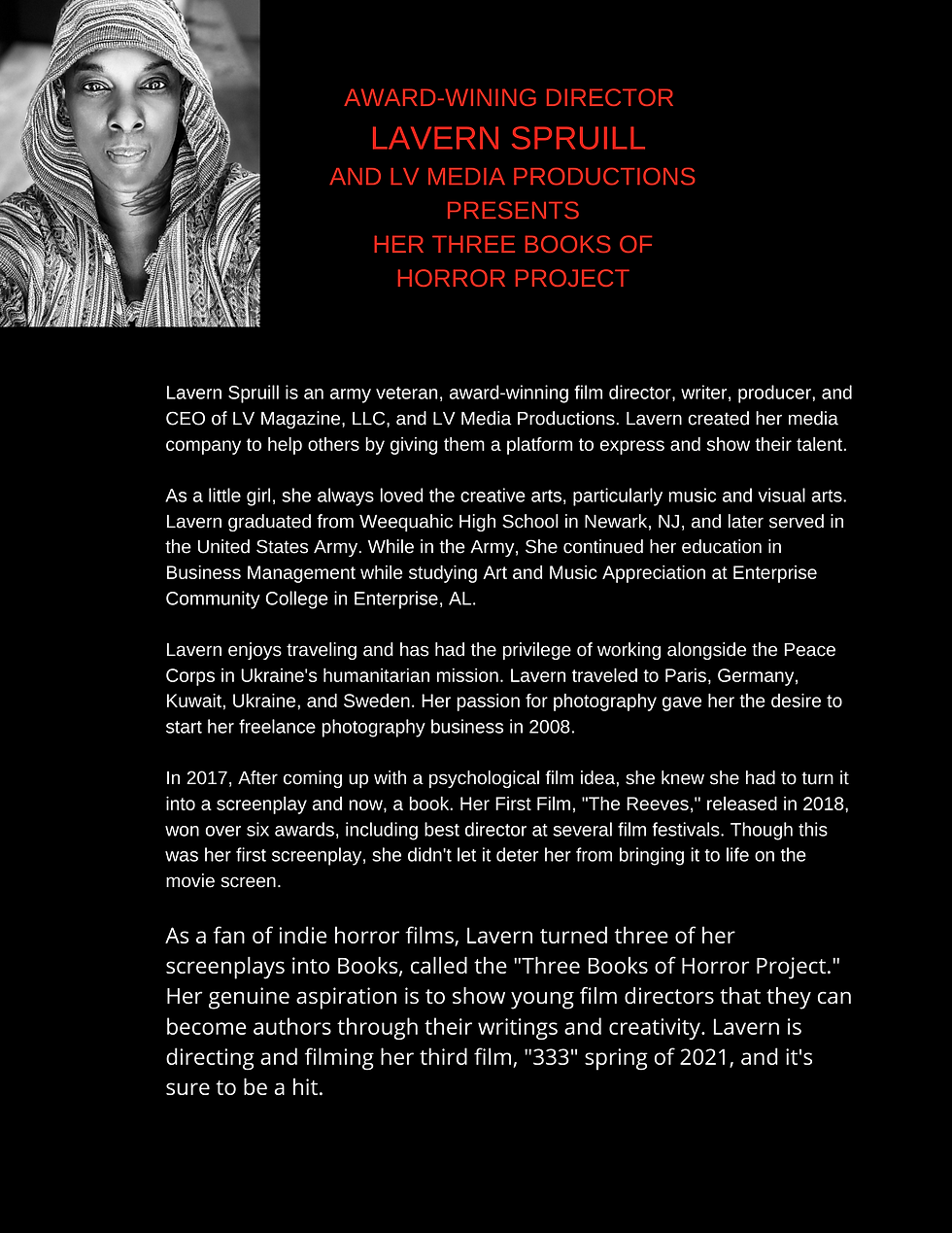 AWARD-WINING DIRECTOR
LAVERN SPRUILL
AND LV MEDIA PRODUCTIONS
PRESENTS
HER THREE BOOKS OF
HORROR PROJECT

Lavern Spruill is an army veteran, award-winning film director, writer, producer, and CEO of LV Magazine, LLC, and LV Media Productions. Lavern created her media company to help others by giving them a platform to express and show their talent.

As a little girl, she always loved the creative arts, particularly music and visual arts. Lavern graduated from Weequahic High School in Newark, NJ, and later served in the United States Army. While in the Army, She continued her education in Business Management while studying Art and Music Appreciation at Enterprise Community College in Enterprise, AL.

Lavern enjoys traveling and has had the privilege of working alongside the Peace Corps in Ukraine's humanitarian mission. Lavern traveled to Paris, Germany, Kuwait, Ukraine, and Sweden. Her passion for photography gave her the desire to start her freelance photography business in 2008.

In 2017, After coming up with a psychological film idea, she knew she had to turn it into a screenplay and now, a book. Her First Film, "The Reeves," released in 2018, won over six awards, including best director at several film festivals. Though this was her first screenplay, she didn't let it deter her from bringing it to life on the movie screen.

As a fan of indie horror films, Lavern turned three of her screenplays into Books, called the "Three Books of Horror Project." Her genuine aspiration is to show young film directors that they can become authors through their writings and creativity. Lavern is directing and filming her third film, "333" spring of 2021, and it's sure to be a hit.